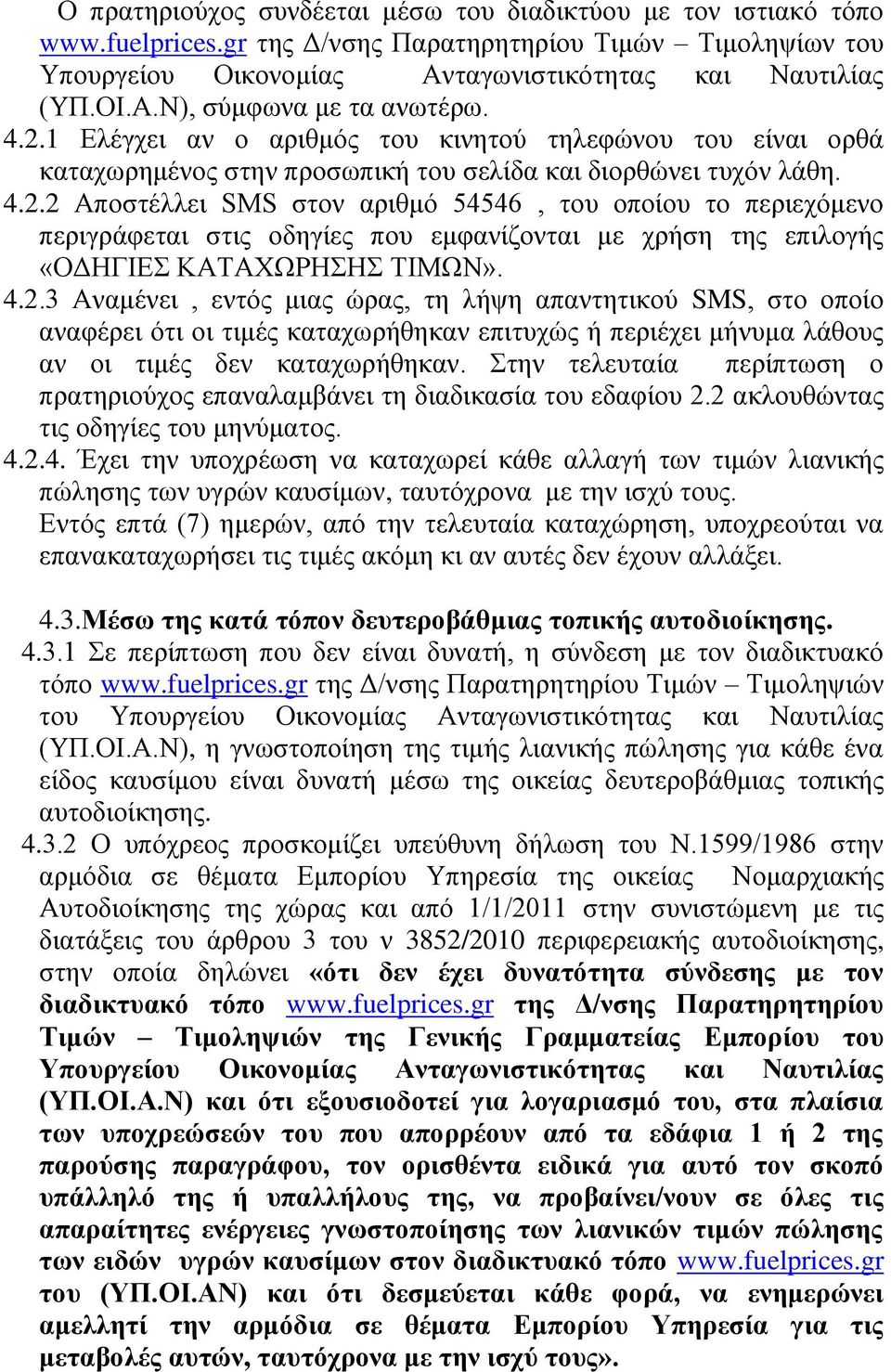 Ο πρατηριούχος συνδέεται μέσω του διαδικτύου με τον ιστιακό τόπο www.fuelprices.gr της Δ/νσης Παρατηρητηρίου Τιμών – Τιμοληψίων του Υπουργείου Οικονομίας Ανταγωνιστικότητας και Ναυτιλίας (ΥΠ.ΟΙ.Α.Ν), σύμφωνα με τα ανωτέρω.
4.2.1 Ελέγχει αν ο αριθμός του κινητού τηλεφώνου του είναι ορθά καταχωρημένος στην προσωπική του σελίδα και διορθώνει τυχόν λάθη.
4.2.2 Αποστέλλει SMS στον αριθμό 54546 , του οποίου το περιεχόμενο περιγράφεται στις οδηγίες που εμφανίζονται με χρήση της επιλογής «ΟΔΗΓΙΕΣ ΚΑΤΑΧΩΡΗΣΗΣ ΤΙΜΩΝ».
4.2.3 Αναμένει , εντός μιας ώρας, τη λήψη απαντητικού SMS, στο οποίο αναφέρει ότι οι τιμές καταχωρήθηκαν επιτυχώς ή περιέχει μήνυμα λάθους αν οι τιμές δεν καταχωρήθηκαν. Στην τελευταία περίπτωση ο πρατηριούχος επαναλαμβάνει τη διαδικασία του εδαφίου 2.2 ακλουθώντας τις οδηγίες του μηνύματος.
4.2.4. Έχει την υποχρέωση να καταχωρεί κάθε αλλαγή των τιμών λιανικής πώλησης των υγρών καυσίμων, ταυτόχρονα με την ισχύ τους.
Εντός επτά (7) ημερών, από την τελευταία καταχώρηση, υποχρεούται να επανακαταχωρήσει τις τιμές ακόμη κι αν αυτές δεν έχουν αλλάξει.

4.3.Μέσω της κατά τόπον δευτεροβάθμιας τοπικής αυτοδιοίκησης.
4.3.1 Σε περίπτωση που δεν είναι δυνατή, η σύνδεση με τον διαδικτυακό τόπο www.fuelprices.gr της Δ/νσης Παρατηρητηρίου Τιμών – Τιμοληψιών του Υπουργείου Οικονομίας Ανταγωνιστικότητας και Ναυτιλίας (ΥΠ.ΟΙ.Α.Ν), η γνωστοποίηση της τιμής λιανικής πώλησης για κάθε ένα είδος καυσίμου είναι δυνατή μέσω της οικείας δευτεροβάθμιας τοπικής αυτοδιοίκησης.
4.3.2 Ο υπόχρεος προσκομίζει υπεύθυνη δήλωση του Ν.1599/1986 στην αρμόδια σε θέματα Εμπορίου Υπηρεσία της οικείας Νομαρχιακής Αυτοδιοίκησης της χώρας και από 1/1/2011 στην συνιστώμενη με τις διατάξεις του άρθρου 3 του ν 3852/2010 περιφερειακής αυτοδιοίκησης, στην οποία δηλώνει «ότι δεν έχει δυνατότητα σύνδεσης με τον διαδικτυακό τόπο www.fuelprices.gr της Δ/νσης Παρατηρητηρίου Τιμών – Τιμοληψιών της Γενικής Γραμματείας Εμπορίου του Υπουργείου Οικονομίας Ανταγωνιστικότητας και Ναυτιλίας (ΥΠ.ΟΙ.Α.Ν) και ότι εξουσιοδοτεί για λογαριασμό του, στα πλαίσια των υποχρεώσεών του που απορρέουν από τα εδάφια 1 ή 2 της παρούσης παραγράφου, τον ορισθέντα ειδικά για αυτό τον σκοπό υπάλληλό της ή υπαλλήλους της, να προβαίνει/νουν σε όλες τις απαραίτητες ενέργειες γνωστοποίησης των λιανικών τιμών πώλησης των ειδών υγρών καυσίμων στον διαδικτυακό τόπο www.fuelprices.gr του (ΥΠ.ΟΙ.ΑΝ) και ότι δεσμεύεται κάθε φορά, να ενημερώνει αμελλητί την αρμόδια σε θέματα Εμπορίου Υπηρεσία για τις μεταβολές αυτών, ταυτόχρονα με την ισχύ τους».